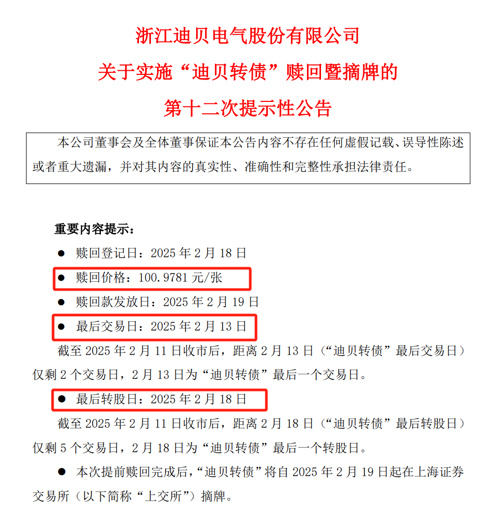 浙江迪贝电气股份有限公司
关于实施“迪贝转债”赎回暨摘牌的
第十二次提示性公告

本公司董事会及全体董事保证本公告内容不存在任何虚假记载、误导性陈述或者重大遗漏，并对其内容的真实性、准确性和完整性承担法律责任。

重要内容提示：

● 赎回登记日：2025 年 2 月 18 日

● 赎回价格：100.9781 元/张

● 赎回款发放日：2025 年 2 月 19 日

● 最后交易日：2025 年 2 月 13 日

截至 2025 年 2 月 11 日收市后，距离 2 月 13 日（“迪贝转债”最后交易日）仅剩 2 个交易日，2 月 13 日为“迪贝转债”最后一个交易日。

● 最后转股日：2025 年 2 月 18 日

截至 2025 年 2 月 11 日收市后，距离 2 月 18 日（“迪贝转债”最后转股日）仅剩 5 个交易日，2 月 18 日为“迪贝转债”最后一个转股日。

● 本次提前赎回完成后，“迪贝转债”将自 2025 年 2 月 19 日起在上海证券交易所（以下简称“上交所”）摘牌。